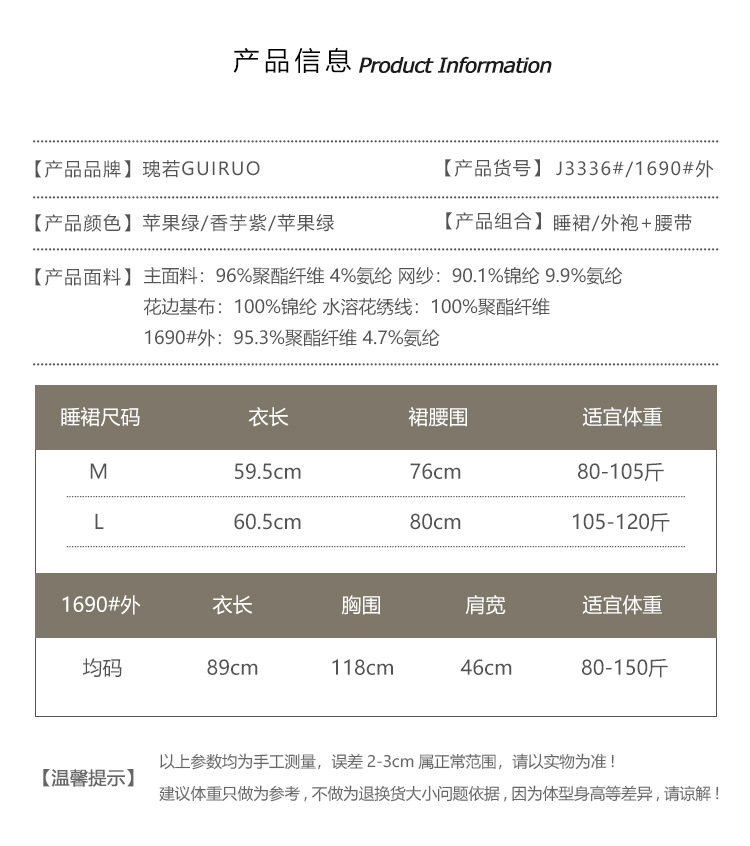 产品信息 Product Information

【产品品牌】瑰若GUIRUO

【产品货号】J3336#/1690#外

【产品颜色】苹果绿/香芋紫/苹果绿

【产品组合】睡裙/外袍+腰带

【产品面料】主面料：96%聚酯纤维 4%氨纶 网纱：90.1%锦纶 9.9%氨纶
花边基布：100%锦纶 水溶花绣线：100%聚酯纤维
1690#外：95.3%聚酯纤维 4.7%氨纶

| 睡裙尺码 | 衣长 | 裙腰围 | 适宜体重 |
|---|---|---|---|
| M | 59.5cm | 76cm | 80-105斤 |
| L | 60.5cm | 80cm | 105-120斤 |

| 1690#外 | 衣长 | 胸围 | 肩宽 | 适宜体重 |
|---|---|---|---|---|
| 均码 | 89cm | 118cm | 46cm | 80-150斤 |

【温馨提示】
以上参数均为手工测量，误差 2-3cm 属正常范围，请以实物为准！
建议体重只做为参考，不做为退换货大小问题依据，因为体型身高等差异，请谅解！